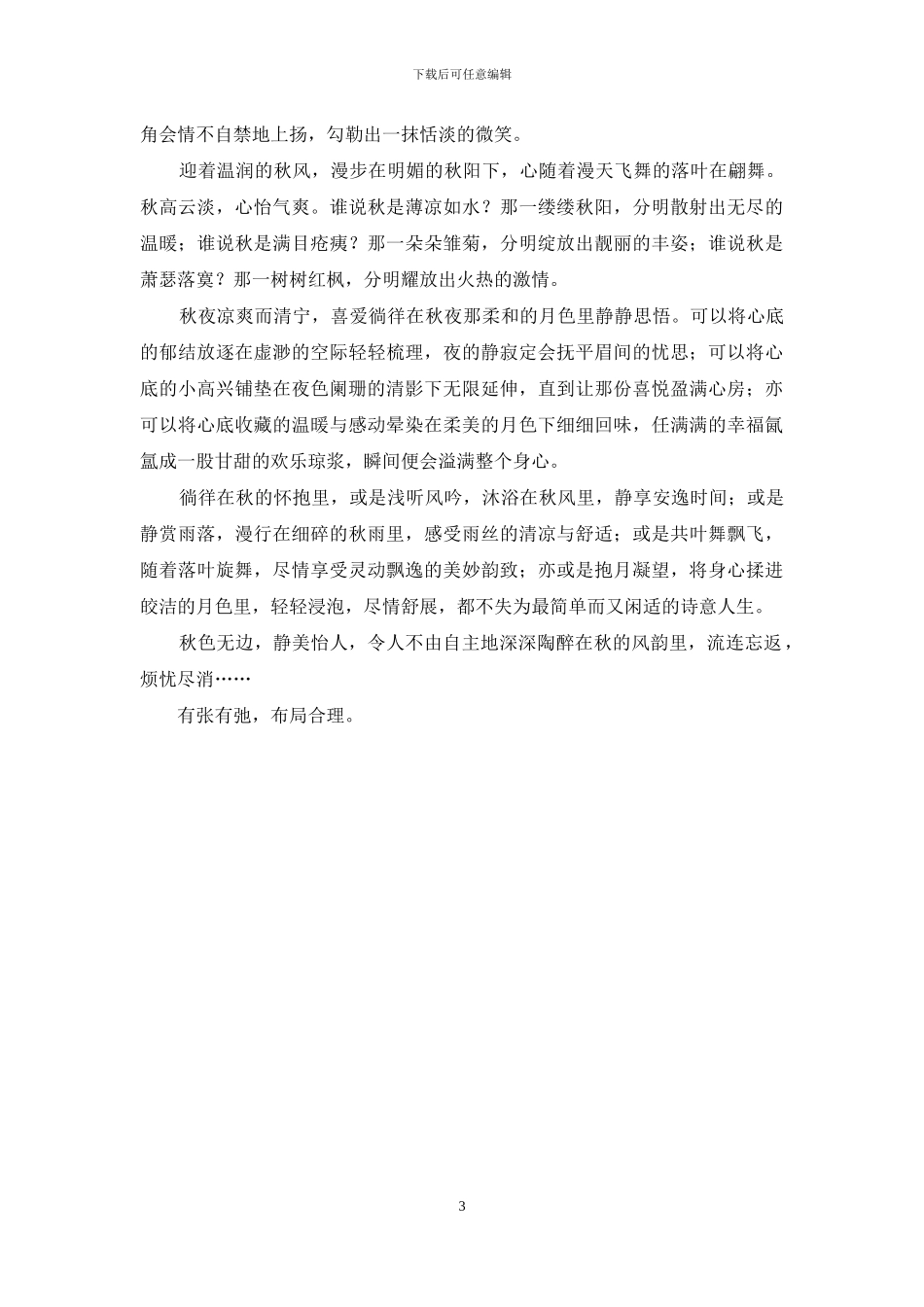 下载后可任意编辑

角会情不自禁地上扬，勾勒出一抹恬淡的微笑。

迎着温润的秋风，漫步在明媚的秋阳下，心随着漫天飞舞的落叶在翩舞。秋高云淡，心怡气爽。谁说秋是薄凉如水？那一缕缕秋阳，分明散射出无尽的温暖；谁说秋是满目疮痍？那一朵朵雏菊，分明绽放出靓丽的丰姿；谁说秋是萧瑟落寞？那一树树红枫，分明耀放出火热的激情。

秋夜凉爽而清宁，喜爱徜徉在秋夜那柔和的月色里静静思悟。可以将心底的郁结放逐在虚渺的空际轻轻梳理，夜的静寂定会抚平眉间的忧思；可以将心底的小高兴铺垫在夜色阑珊的清影下无限延伸，直到让那份喜悦盈满心房；亦可以将心底收藏的温暖与感动晕染在柔美的月色下细细回味，任满满的幸福氤氲成一股甘甜的欢乐琼浆，瞬间便会溢满整个身心。

徜徉在秋的怀抱里，或是浅听风吟，沐浴在秋风里，静享安逸时间；或是静赏雨落，漫行在细碎的秋雨里，感受雨丝的清凉与舒适；或是共叶舞飘飞，随着落叶旋舞，尽情享受灵动飘逸的美妙韵致；亦或是抱月凝望，将身心揉进皎洁的月色里，轻轻浸泡，尽情舒展，都不失为最简单而又闲适的诗意人生。

秋色无边，静美怡人，令人不由自主地深深陶醉在秋的风韵里，流连忘返，烦忧尽消……

有张有弛，布局合理。

3